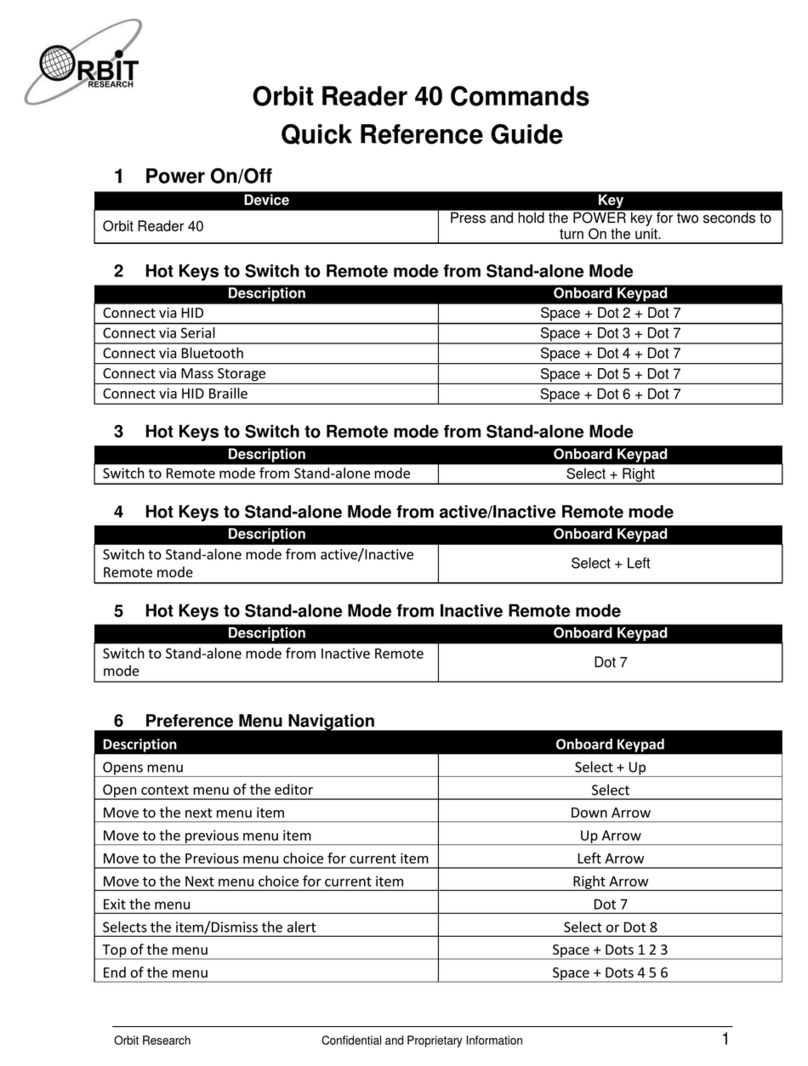 ORBIT RESEARCH

Orbit Reader 40 Commands
Quick Reference Guide

1 Power On/Off

| Device | Key |
|---|---|
| Orbit Reader 40 | Press and hold the POWER key for two seconds to turn On the unit. |

2 Hot Keys to Switch to Remote mode from Stand-alone Mode

| Description | Onboard Keypad |
|---|---|
| Connect via HID | Space + Dot 2 + Dot 7 |
| Connect via Serial | Space + Dot 3 + Dot 7 |
| Connect via Bluetooth | Space + Dot 4 + Dot 7 |
| Connect via Mass Storage | Space + Dot 5 + Dot 7 |
| Connect via HID Braille | Space + Dot 6 + Dot 7 |

3 Hot Keys to Switch to Remote mode from Stand-alone Mode

| Description | Onboard Keypad |
|---|---|
| Switch to Remote mode from Stand-alone mode | Select + Right |

4 Hot Keys to Stand-alone Mode from active/Inactive Remote mode

| Description | Onboard Keypad |
|---|---|
| Switch to Stand-alone mode from active/Inactive Remote mode | Select + Left |

5 Hot Keys to Stand-alone Mode from Inactive Remote mode

| Description | Onboard Keypad |
|---|---|
| Switch to Stand-alone mode from Inactive Remote mode | Dot 7 |

6 Preference Menu Navigation

| Description | Onboard Keypad |
|---|---|
| Opens menu | Select + Up |
| Open context menu of the editor | Select |
| Move to the next menu item | Down Arrow |
| Move to the previous menu item | Up Arrow |
| Move to the Previous menu choice for current item | Left Arrow |
| Move to the Next menu choice for current item | Right Arrow |
| Exit the menu | Dot 7 |
| Selects the item/Dismiss the alert | Select or Dot 8 |
| Top of the menu | Space + Dots 1 2 3 |
| End of the menu | Space + Dots 4 5 6 |

Orbit Research Confidential and Proprietary Information 1